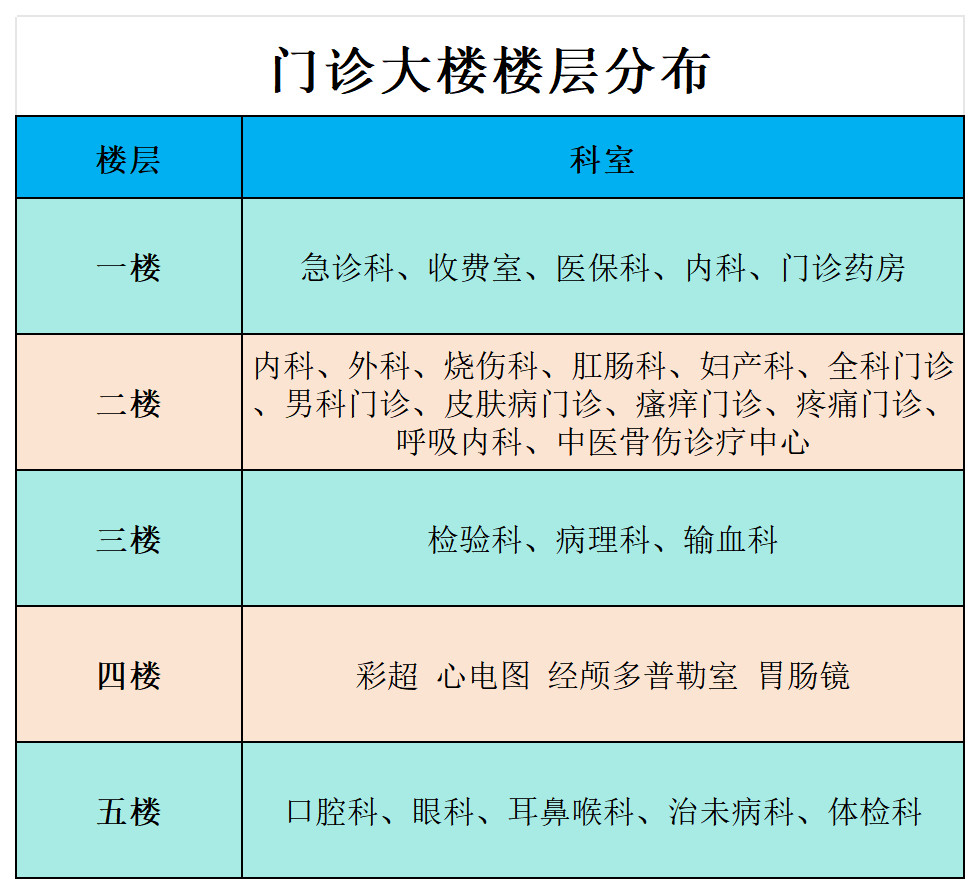 门诊大楼楼层分布

| 楼层 | 科室 |
|---|---|
| 一楼 | 急诊科、收费室、医保科、内科、门诊药房 |
| 二楼 | 内科、外科、烧伤科、肛肠科、妇产科、全科门诊、男科门诊、皮肤病门诊、瘙痒门诊、疼痛门诊、呼吸内科、中医骨伤诊疗中心 |
| 三楼 | 检验科、病理科、输血科 |
| 四楼 | 彩超 心电图 经颅多普勒室 胃肠镜 |
| 五楼 | 口腔科、眼科、耳鼻喉科、治未病科、体检科 |